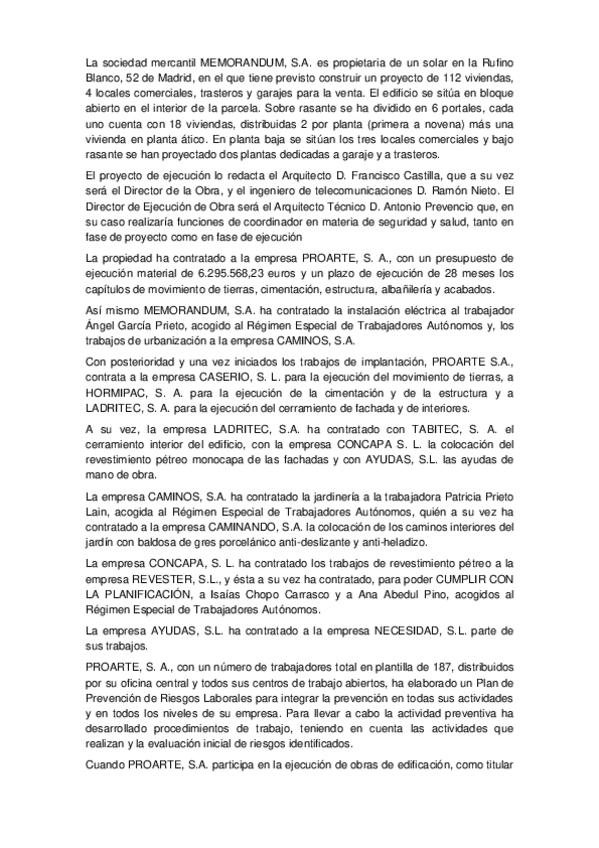 La sociedad mercantil MEMORANDUM, S.A. es propietaria de un solar en la Rufino Blanco, 52 de Madrid, en el que tiene previsto construir un proyecto de 112 viviendas, 4 locales comerciales, trasteros y garajes para la venta. El edificio se sitúa en bloque abierto en el interior de la parcela. Sobre rasante se ha dividido en 6 portales, cada uno cuenta con 18 viviendas, distribuidas 2 por planta (primera a novena) más una vivienda en planta ático. En planta baja se sitúan los tres locales comerciales y bajo rasante se han proyectado dos plantas dedicadas a garaje y a trasteros.

El proyecto de ejecución lo redacta el Arquitecto D. Francisco Castilla, que a su vez será el Director de la Obra, y el ingeniero de telecomunicaciones D. Ramón Nieto. El Director de Ejecución de Obra será el Arquitecto Técnico D. Antonio Prevencio que, en su caso realizaría funciones de coordinador en materia de seguridad y salud, tanto en fase de proyecto como en fase de ejecución

La propiedad ha contratado a la empresa PROARTE, S. A., con un presupuesto de ejecución material de 6.295.568,23 euros y un plazo de ejecución de 28 meses los capítulos de movimiento de tierras, cimentación, estructura, albañilería y acabados.

Así mismo MEMORANDUM, S.A. ha contratado la instalación eléctrica al trabajador Ángel García Prieto, acogido al Régimen Especial de Trabajadores Autónomos y, los trabajos de urbanización a la empresa CAMINOS, S.A.

Con posterioridad y una vez iniciados los trabajos de implantación, PROARTE S.A., contrata a la empresa CASERIO, S. L. para la ejecución del movimiento de tierras, a HORMIPAC, S. A. para la ejecución de la cimentación y de la estructura y a LADRITEC, S. A. para la ejecución del cerramiento de fachada y de interiores.

A su vez, la empresa LADRITEC, S.A. ha contratado con TABITEC, S. A. el cerramiento interior del edificio, con la empresa CONCAPA S. L. la colocación del revestimiento pétreo monocapa de las fachadas y con AYUDAS, S.L. las ayudas de mano de obra.

La empresa CAMINOS, S.A. ha contratado la jardinería a la trabajadora Patricia Prieto Lain, acogida al Régimen Especial de Trabajadores Autónomos, quién a su vez ha contratado a la empresa CAMINANDO, S.A. la colocación de los caminos interiores del jardín con baldosa de gres porcelánico anti-deslizante y anti-heladizo.

La empresa CONCAPA, S. L. ha contratado los trabajos de revestimiento pétreo a la empresa REVESTER, S.L., y ésta a su vez ha contratado, para poder CUMPLIR CON LA PLANIFICACIÓN, a Isaías Chopo Carrasco y a Ana Abedul Pino, acogidos al Régimen Especial de Trabajadores Autónomos.

La empresa AYUDAS, S.L. ha contratado a la empresa NECESIDAD, S.L. parte de sus trabajos.

PROARTE, S. A., con un número de trabajadores total en plantilla de 187, distribuidos por su oficina central y todos sus centros de trabajo abiertos, ha elaborado un Plan de Prevención de Riesgos Laborales para integrar la prevención en todas sus actividades y en todos los niveles de su empresa. Para llevar a cabo la actividad preventiva ha desarrollado procedimientos de trabajo, teniendo en cuenta las actividades que realizan y la evaluación inicial de riesgos identificados.

Cuando PROARTE, S.A. participa en la ejecución de obras de edificación, como titular